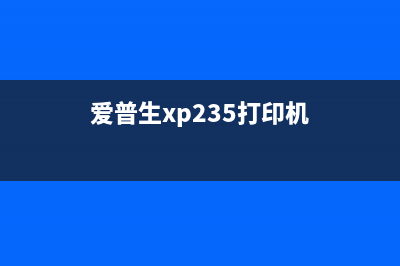 爱普生xp235打印机